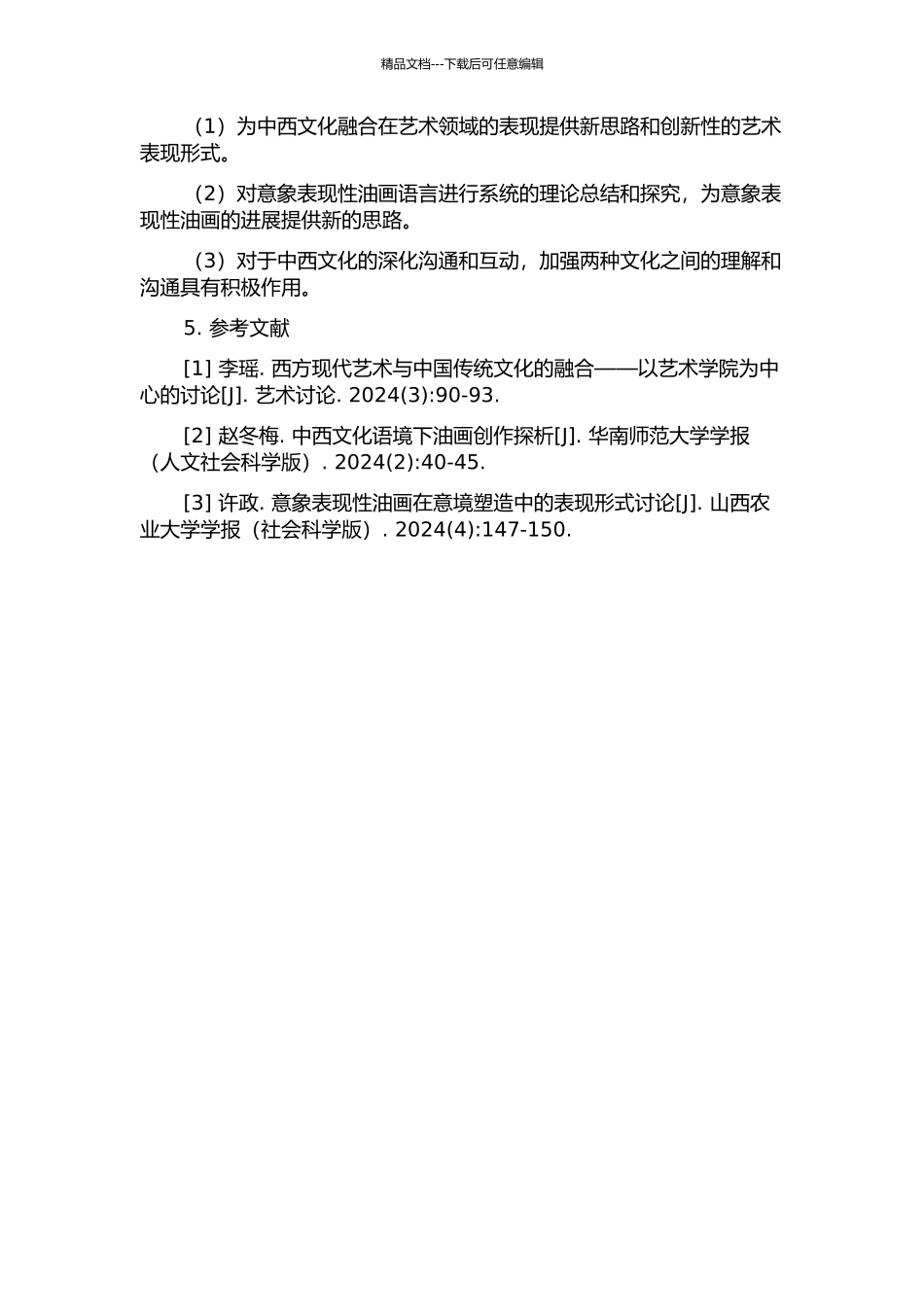 精品文档---下载后可任意编辑

（1）为中西文化融合在艺术领域的表现提供新思路和创新性的艺术表现形式。

（2）对意象表现性油画语言进行系统的理论总结和探究，为意象表现性油画的进展提供新的思路。

（3）对于中西文化的深化沟通和互动，加强两种文化之间的理解和沟通具有积极作用。

5. 参考文献

[1] 李瑶. 西方现代艺术与中国传统文化的融合——以艺术学院为中心的讨论[J]. 艺术讨论. 2024(3):90-93.

[2] 赵冬梅. 中西文化语境下油画创作探析[J]. 华南师范大学学报（人文社会科学版）. 2024(2):40-45.

[3] 许政. 意象表现性油画在意境塑造中的表现形式讨论[J]. 山西农业大学学报（社会科学版）. 2024(4):147-150.